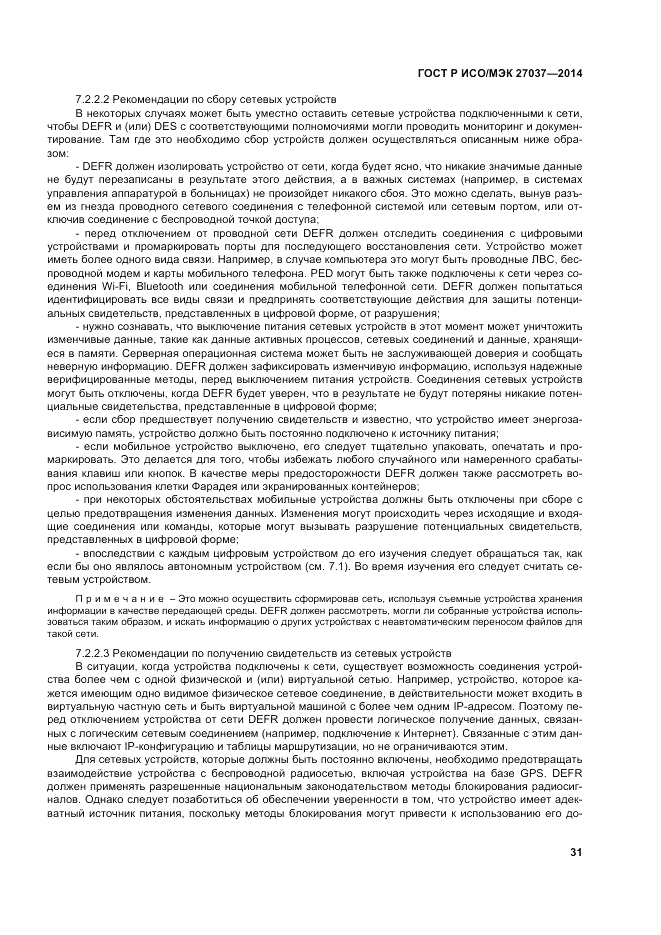 ГОСТ Р ИСО/МЭК 27037—2014

7.2.2.2 Рекомендации по сбору сетевых устройств

В некоторых случаях может быть уместно оставить сетевые устройства подключенными к сети, чтобы DEFR и (или) DES с соответствующими полномочиями могли проводить мониторинг и документирование. Там где это необходимо сбор устройств должен осуществляться описанным ниже образом:

- DEFR должен изолировать устройство от сети, когда будет ясно, что никакие значимые данные не будут перезаписаны в результате этого действия, а в важных системах (например, в системах управления аппаратурой в больницах) не произойдет никакого сбоя. Это можно сделать, вынув разъем из гнезда проводного сетевого соединения с телефонной системой или сетевым портом, или отключив соединение с беспроводной точкой доступа;

- перед отключением от проводной сети DEFR должен отследить соединения с цифровыми устройствами и промаркировать порты для последующего восстановления сети. Устройство может иметь более одного вида связи. Например, в случае компьютера это могут быть проводные ЛВС, беспроводной модем и карты мобильного телефона. PED могут быть также подключены к сети через соединения Wi-Fi, Bluetooth или соединения мобильной телефонной сети. DEFR должен попытаться идентифицировать все виды связи и предпринять соответствующие действия для защиты потенциальных свидетельств, представленных в цифровой форме, от разрушения;

- нужно сознавать, что выключение питания сетевых устройств в этот момент может уничтожить изменчивые данные, такие как данные активных процессов, сетевых соединений и данные, хранящиеся в памяти. Серверная операционная система может быть не заслуживающей доверия и сообщать неверную информацию. DEFR должен зафиксировать изменчивую информацию, используя надежные верифицированные методы, перед выключением питания устройств. Соединения сетевых устройств могут быть отключены, когда DEFR будет уверен, что в результате не будут потеряны никакие потенциальные свидетельства, представленные в цифровой форме;

- если сбор предшествует получению свидетельств и известно, что устройство имеет энергозависимую память, устройство должно быть постоянно подключено к источнику питания;

- если мобильное устройство выключено, его следует тщательно упаковать, опечатать и промаркировать. Это делается для того, чтобы избежать любого случайного или намеренного срабатывания клавиш или кнопок. В качестве меры предосторожности DEFR должен также рассмотреть вопрос использования клетки Фарадея или экранированных контейнеров;

- при некоторых обстоятельствах мобильные устройства должны быть отключены при сборе с целью предотвращения изменения данных. Изменения могут происходить через исходящие и входящие соединения или команды, которые могут вызывать разрушение потенциальных свидетельств, представленных в цифровой форме;

- впоследствии с каждым цифровым устройством до его изучения следует обращаться так, как если бы оно являлось автономным устройством (см. 7.1). Во время изучения его следует считать сетевым устройством.

Примечание – Это можно осуществить сформировав сеть, используя съемные устройства хранения информации в качестве передающей среды. DEFR должен рассмотреть, могли ли собранные устройства использоваться таким образом, и искать информацию о других устройствах с неавтоматическим переносом файлов для такой сети.

7.2.2.3 Рекомендации по получению свидетельств из сетевых устройств

В ситуации, когда устройства подключены к сети, существует возможность соединения устройства более чем с одной физической и (или) виртуальной сетью. Например, устройство, которое кажется имеющим одно видимое физическое сетевое соединение, в действительности может входить в виртуальную частную сеть и быть виртуальной машиной с более чем одним IP-адресом. Поэтому перед отключением устройства от сети DEFR должен провести логическое получение данных, связанных с логическим сетевым соединением (например, подключение к Интернет). Связанные с этим данные включают IP-конфигурацию и таблицы маршрутизации, но не ограничиваются этим.

Для сетевых устройств, которые должны быть постоянно включены, необходимо предотвращать взаимодействие устройства с беспроводной радиосетью, включая устройства на базе GPS. DEFR должен применять разрешенные национальным законодательством методы блокирования радиосигналов. Однако следует позаботиться об обеспечении уверенности в том, что устройство имеет адекватный источник питания, поскольку методы блокирования могут привести к использованию его до-

31